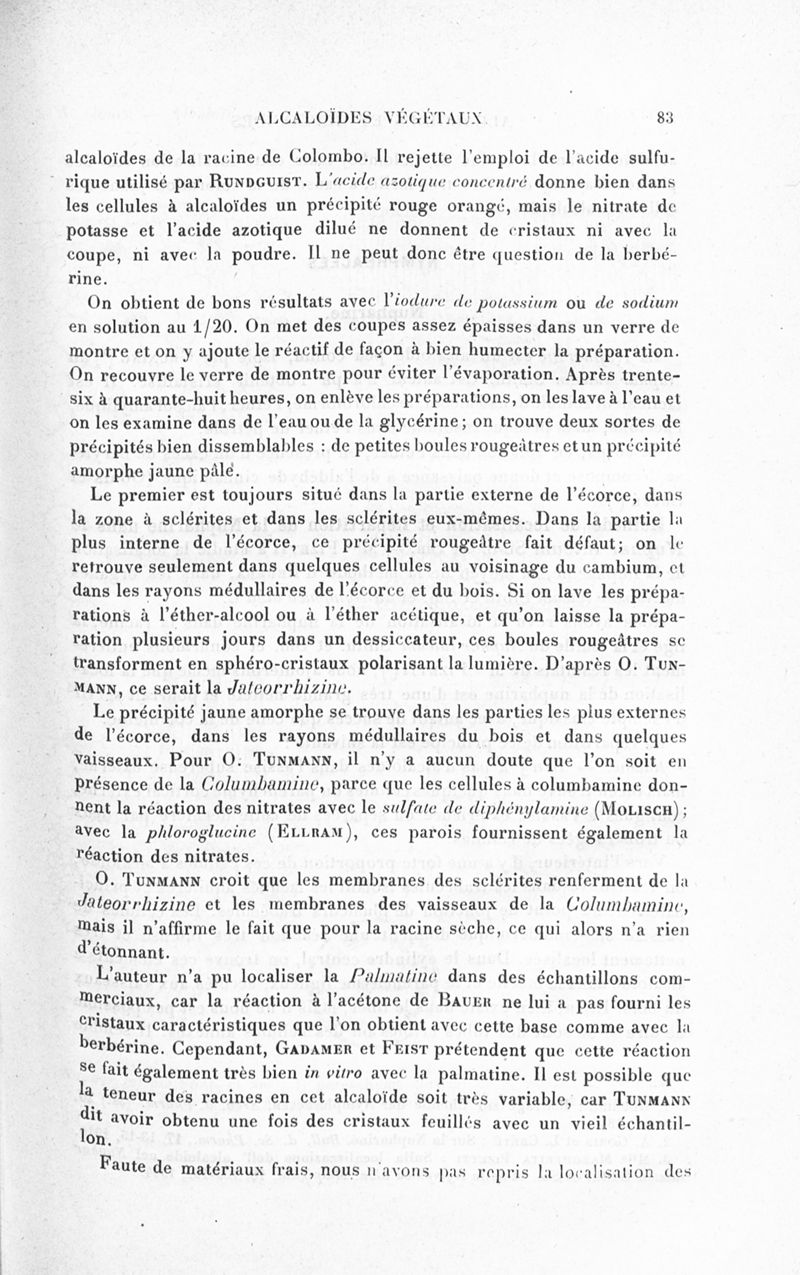 ALCALOÏDES VÉGÉTAUX 83

alcaloïdes de la racine de Colombo. Il rejette l'emploi de l'acide sulfurique utilisé par Rundguist. L'acide azotique concentré donne bien dans les cellules à alcaloïdes un précipité rouge orangé, mais le nitrate de potasse et l'acide azotique dilué ne donnent de cristaux ni avec la coupe, ni avec la poudre. Il ne peut donc être question de la berbérine.

On obtient de bons résultats avec l'iodure de potassium ou de sodium en solution au 1/20. On met des coupes assez épaisses dans un verre de montre et on y ajoute le réactif de façon à bien humecter la préparation. On recouvre le verre de montre pour éviter l'évaporation. Après trente-six à quarante-huit heures, on enlève les préparations, on les lave à l'eau et on les examine dans de l'eau ou de la glycérine; on trouve deux sortes de précipités bien dissemblables : de petites boules rougeâtres et un précipité amorphe jaune pâle.

Le premier est toujours situé dans la partie externe de l'écorce, dans la zone à sclérites et dans les sclérites eux-mêmes. Dans la partie la plus interne de l'écorce, ce précipité rougeâtre fait défaut; on le retrouve seulement dans quelques cellules au voisinage du cambium, et dans les rayons médullaires de l'écorce et du bois. Si on lave les préparations à l'éther-alcool ou à l'éther acétique, et qu'on laisse la préparation plusieurs jours dans un dessiccateur, ces boules rougeâtres se transforment en sphéro-cristaux polarisant la lumière. D'après O. Tunmann, ce serait la Jateorrhizine.

Le précipité jaune amorphe se trouve dans les parties les plus externes de l'écorce, dans les rayons médullaires du bois et dans quelques vaisseaux. Pour O. Tunmann, il n'y a aucun doute que l'on soit en présence de la Columbamine, parce que les cellules à columbamine donnent la réaction des nitrates avec le sulfate de diphénylamine (Molisch); avec la phloroglucine (Ellram), ces parois fournissent également la réaction des nitrates.

O. Tunmann croit que les membranes des sclérites renferment de la Jateorrhizine et les membranes des vaisseaux de la Columbamine, mais il n'affirme le fait que pour la racine sèche, ce qui alors n'a rien d'étonnant.

L'auteur n'a pu localiser la Palmatine dans des échantillons commerciaux, car la réaction à l'acétone de Bauer ne lui a pas fourni les cristaux caractéristiques que l'on obtient avec cette base comme avec la berbérine. Cependant, Gadamer et Feist prétendent que cette réaction se fait également très bien in vitro avec la palmatine. Il est possible que la teneur des racines en cet alcaloïde soit très variable, car Tunmann dit avoir obtenu une fois des cristaux feuillés avec un vieil échantillon.

Faute de matériaux frais, nous n'avons pas repris la localisation des